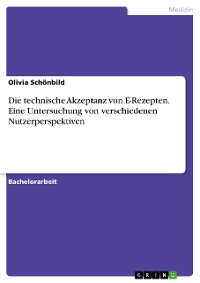 Medizin

Olivia Schönbild

Die technische Akzeptanz von E-Rezepten. Eine Untersuchung von verschiedenen Nutzerperspektiven

Bachelorarbeit

GRIN